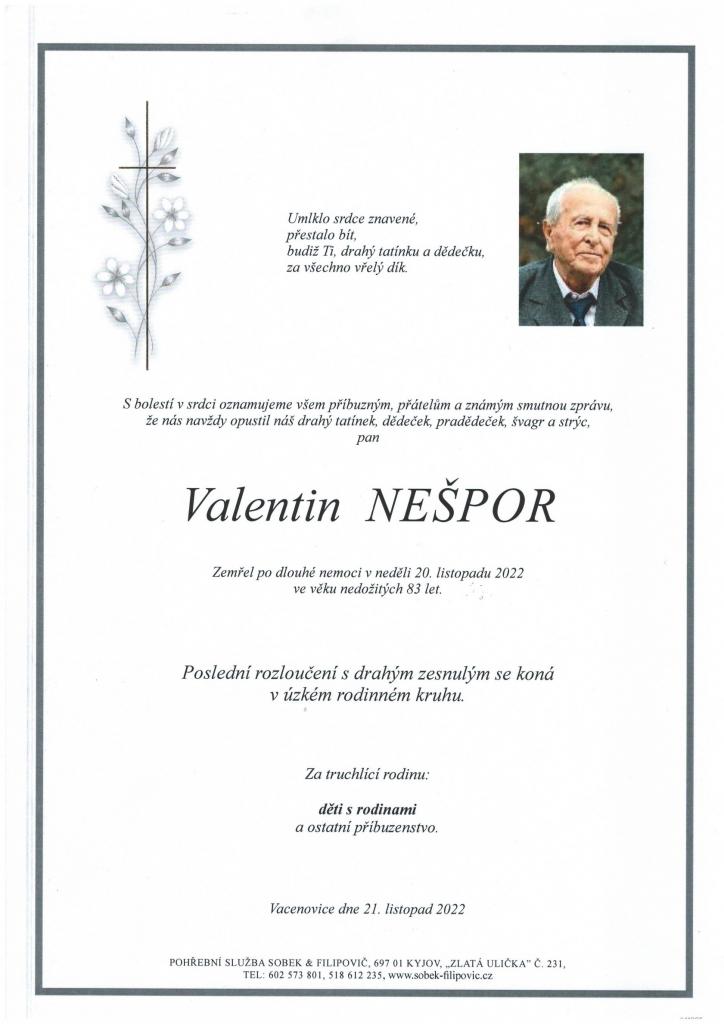 Umlklo srdce znavené,
přestalo bít,
budiž Ti, drahý tatínku a dědečku,
za všechno vřelý dík.

S bolestí v srdci oznamujeme všem příbuzným, přátelům a známým smutnou zprávu, že nás navždy opustil náš drahý tatínek, dědeček, pradědeček, švagr a strýc, pan

Valentin NEŠPOR

Zemřel po dlouhé nemoci v neděli 20. listopadu 2022
ve věku nedožitých 83 let.

Poslední rozloučení s drahým zesnulým se koná
v úzkém rodinném kruhu.

Za truchlící rodinu:

děti s rodinami
a ostatní příbuzenstvo.

Vacenovice dne 21. listopad 2022

POHŘEBNÍ SLUŽBA SOBEK & FILIPOVIČ, 697 01 KYJOV, „ZLATÁ ULIČKA" Č. 231,
TEL: 602 573 801, 518 612 235, www.sobek-filipovic.cz